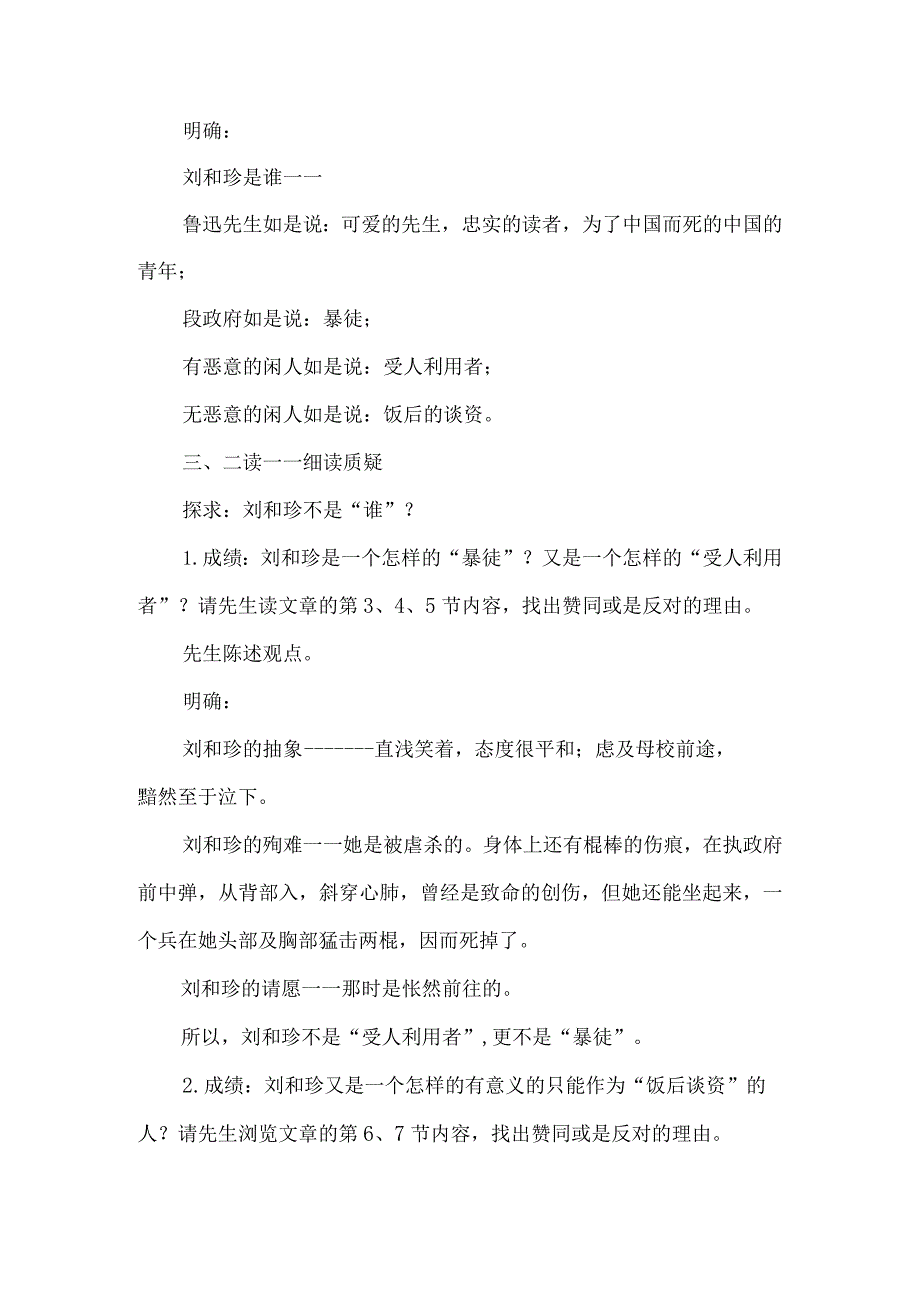 明确：

刘和珍是谁一一

鲁迅先生如是说：可爱的先生，忠实的读者，为了中国而死的中国的青年；

段政府如是说：暴徒；

有恶意的闲人如是说：受人利用者；

无恶意的闲人如是说：饭后的谈资。

三、二读一一细读质疑

探求：刘和珍不是“谁”？

1.成绩：刘和珍是一个怎样的“暴徒”？又是一个怎样的“受人利用者”？请先生读文章的第3、4、5节内容，找出赞同或是反对的理由。

先生陈述观点。

明确：

刘和珍的抽象-------直浅笑着，态度很平和；虑及母校前途，黯然至于泣下。

刘和珍的殉难一一她是被虐杀的。身体上还有棍棒的伤痕，在执政府前中弹，从背部入，斜穿心肺，曾经是致命的创伤，但她还能坐起来，一个兵在她头部及胸部猛击两棍，因而死掉了。

刘和珍的请愿一一那时是怅然前往的。

所以，刘和珍不是“受人利用者”，更不是“暴徒”。

2.成绩：刘和珍又是一个怎样的有意义的只能作为“饭后谈资”的人？请先生浏览文章的第6、7节内容，找出赞同或是反对的理由。